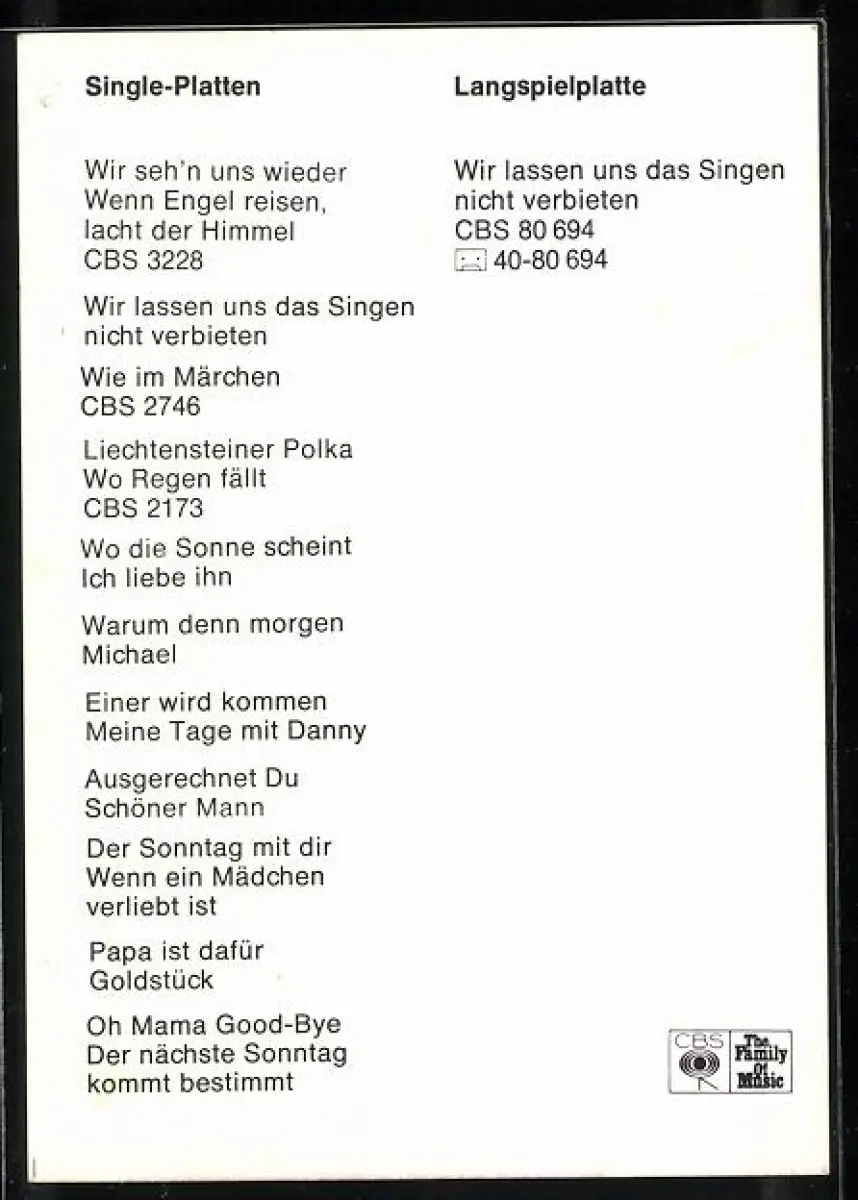 Single-Platten

Wir seh'n uns wieder
Wenn Engel reisen, lacht der Himmel
CBS 3228

Wir lassen uns das Singen nicht verbieten
Wie im Märchen
CBS 2746

Liechtensteiner Polka
Wo Regen fällt
CBS 2173

Wo die Sonne scheint
Ich liebe ihn

Warum denn morgen
Michael

Einer wird kommen
Meine Tage mit Danny

Ausgerechnet Du
Schöner Mann

Der Sonntag mit dir
Wenn ein Mädchen verliebt ist

Papa ist dafür
Goldstück

Oh Mama Good-Bye
Der nächste Sonntag kommt bestimmt

Langspielplatte

Wir lassen uns das Singen nicht verbieten
CBS 80 694
40-80 694

CBS The Family of Music